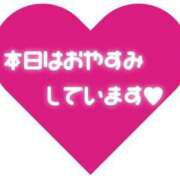 本日はおやすみ
しています♥